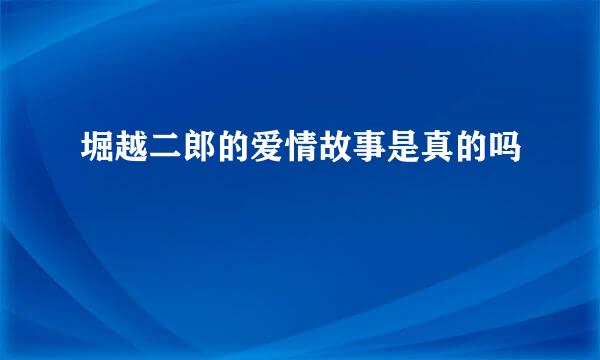 堀越二郎的爱情故事是真的吗